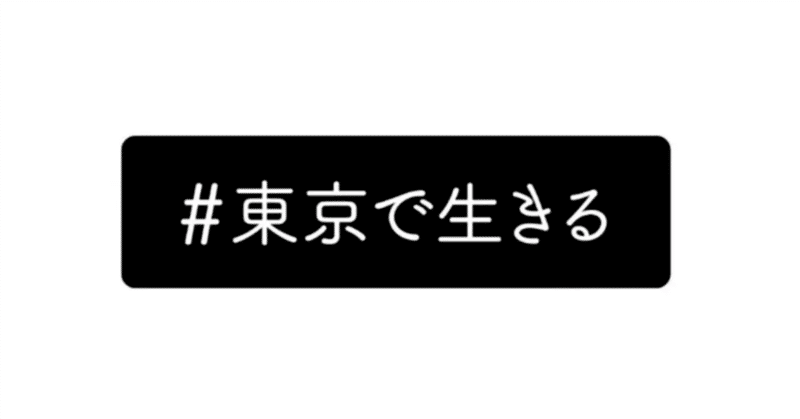 #東京で生きる